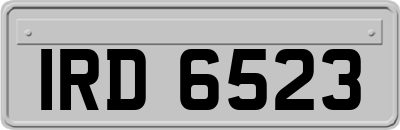 IRD 6523